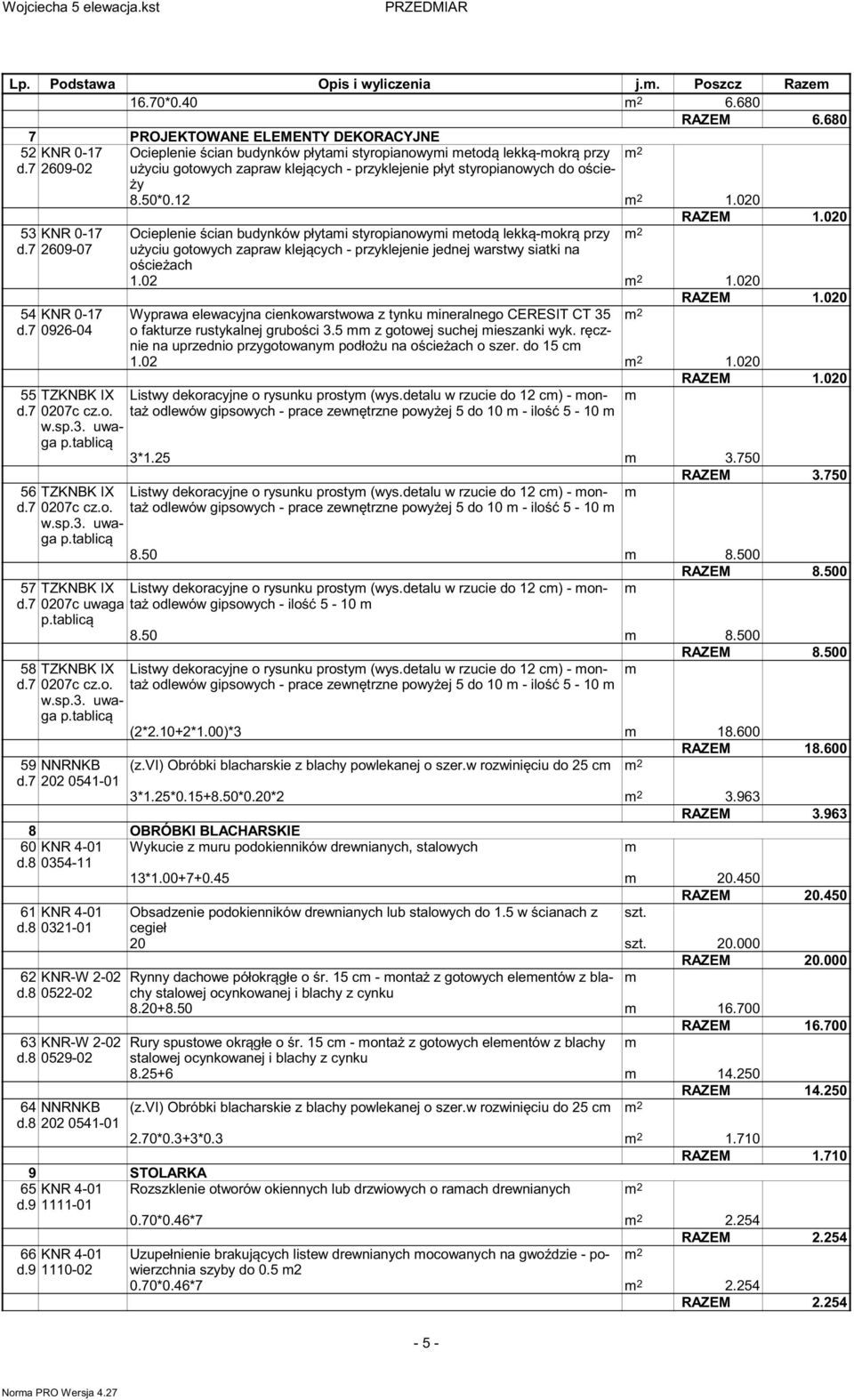 Wojciecha 5 elewacja.kst PRZEDMIAR

| Lp. | Podstawa | Opis i wyliczenia | j.m. | Poszcz | Razem |
|---|---|---|---|---|---|
| | | 16.70*0.40 | $m^2$ | 6.680 | |
| | | | | RAZEM | 6.680 |
| 7 | | PROJEKTOWANE ELEMENTY DEKORACYJNE | | | |
| 52 d.7 | KNR 0-17 2609-02 | Ocieplenie ścian budynków płytami styropianowymi metodą lekką-mokrą przy użyciu gotowych zapraw klejących - przyklejenie płyt styropianowych do ościeży | $m^2$ | | |
| | | 8.50*0.12 | $m^2$ | 1.020 | |
| | | | | RAZEM | 1.020 |
| 53 d.7 | KNR 0-17 2609-07 | Ocieplenie ścian budynków płytami styropianowymi metodą lekką-mokrą przy użyciu gotowych zapraw klejących - przyklejenie jednej warstwy siatki na ościeżach | $m^2$ | | |
| | | 1.02 | $m^2$ | 1.020 | |
| | | | | RAZEM | 1.020 |
| 54 d.7 | KNR 0-17 0926-04 | Wyprawa elewacyjna cienkowarstwowa z tynku mineralnego CERESIT CT 35 o fakturze rustykalnej grubości 3.5 mm z gotowej suchej mieszanki wyk. ręcznie na uprzednio przygotowanym podłożu na ościeżach o szer. do 15 cm | $m^2$ | | |
| | | 1.02 | $m^2$ | 1.020 | |
| | | | | RAZEM | 1.020 |
| 55 d.7 | TZKNBK IX 0207c cz.o. w.sp.3. uwaga p.tablicą | Listwy dekoracyjne o rysunku prostym (wys.detalu w rzucie do 12 cm) - montaż odlewów gipsowych - prace zewnętrzne powyżej 5 do 10 m - ilość 5 - 10 m | m | | |
| | | 3*1.25 | m | 3.750 | |
| | | | | RAZEM | 3.750 |
| 56 d.7 | TZKNBK IX 0207c cz.o. w.sp.3. uwaga p.tablicą | Listwy dekoracyjne o rysunku prostym (wys.detalu w rzucie do 12 cm) - montaż odlewów gipsowych - prace zewnętrzne powyżej 5 do 10 m - ilość 5 - 10 m | m | | |
| | | 8.50 | m | 8.500 | |
| | | | | RAZEM | 8.500 |
| 57 d.7 | TZKNBK IX 0207c uwaga p.tablicą | Listwy dekoracyjne o rysunku prostym (wys.detalu w rzucie do 12 cm) - montaż odlewów gipsowych - ilość 5 - 10 m | m | | |
| | | 8.50 | m | 8.500 | |
| | | | | RAZEM | 8.500 |
| 58 d.7 | TZKNBK IX 0207c cz.o. w.sp.3. uwaga p.tablicą | Listwy dekoracyjne o rysunku prostym (wys.detalu w rzucie do 12 cm) - montaż odlewów gipsowych - prace zewnętrzne powyżej 5 do 10 m - ilość 5 - 10 m | m | | |
| | | (2*2.10+2*1.00)*3 | m | 18.600 | |
| | | | | RAZEM | 18.600 |
| 59 d.7 | NNRNKB 202 0541-01 | (z.VI) Obróbki blacharskie z blachy powlekanej o szer.w rozwinięciu do 25 cm | $m^2$ | | |
| | | 3*1.25*0.15+8.50*0.20*2 | $m^2$ | 3.963 | |
| | | | | RAZEM | 3.963 |
| 8 | | OBRÓBKI BLACHARSKIE | | | |
| 60 d.8 | KNR 4-01 0354-11 | Wykucie z muru podokienników drewnianych, stalowych | m | | |
| | | 13*1.00+7+0.45 | m | 20.450 | |
| | | | | RAZEM | 20.450 |
| 61 d.8 | KNR 4-01 0321-01 | Obsadzenie podokienników drewnianych lub stalowych do 1.5 w ścianach z cegieł | szt. | | |
| | | 20 | szt. | 20.000 | |
| | | | | RAZEM | 20.000 |
| 62 d.8 | KNR-W 2-02 0522-02 | Rynny dachowe półokrągłe o śr. 15 cm - montaż z gotowych elementów z blachy stalowej ocynkowanej i blachy z cynku | m | | |
| | | 8.20+8.50 | m | 16.700 | |
| | | | | RAZEM | 16.700 |
| 63 d.8 | KNR-W 2-02 0529-02 | Rury spustowe okrągłe o śr. 15 cm - montaż z gotowych elementów z blachy stalowej ocynkowanej i blachy z cynku | m | | |
| | | 8.25+6 | m | 14.250 | |
| | | | | RAZEM | 14.250 |
| 64 d.8 | NNRNKB 202 0541-01 | (z.VI) Obróbki blacharskie z blachy powlekanej o szer.w rozwinięciu do 25 cm | $m^2$ | | |
| | | 2.70*0.3+3*0.3 | $m^2$ | 1.710 | |
| | | | | RAZEM | 1.710 |
| 9 | | STOLARKA | | | |
| 65 d.9 | KNR 4-01 1111-01 | Rozszklenie otworów okiennych lub drzwiowych o ramach drewnianych | $m^2$ | | |
| | | 0.70*0.46*7 | $m^2$ | 2.254 | |
| | | | | RAZEM | 2.254 |
| 66 d.9 | KNR 4-01 1110-02 | Uzupełnienie brakujących listew drewnianych mocowanych na gwoździe - powierzchnia szyby do 0.5 m2 | $m^2$ | | |
| | | 0.70*0.46*7 | $m^2$ | 2.254 | |
| | | | | RAZEM | 2.254 |

- 5 -

Norma PRO Wersja 4.27